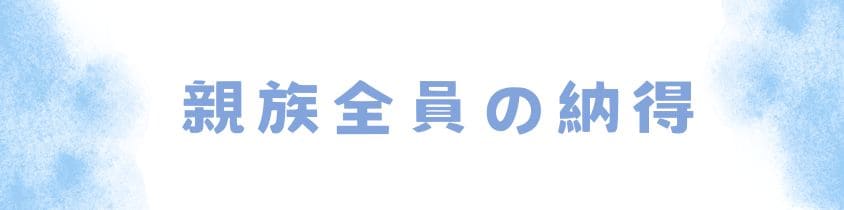 親族全員の納得